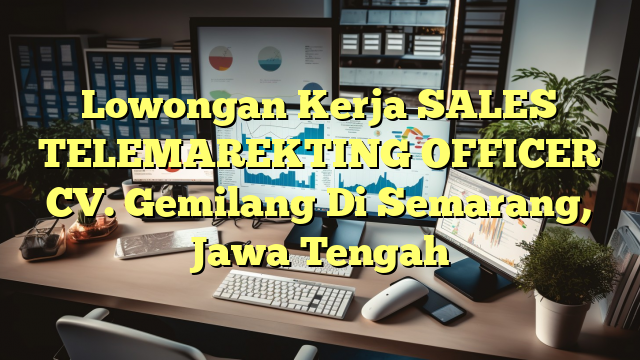 Lowongan Kerja SALES TELEMAREKTING OFFICER CV. Gemilang Di Semarang, Jawa Tengah